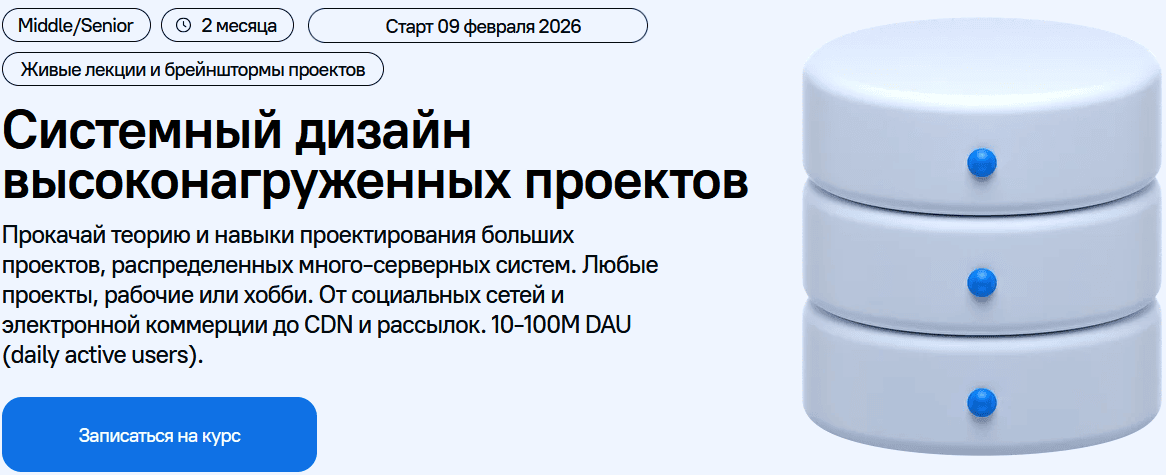 Middle/Senior

2 месяца

Старт 09 февраля 2026

Живые лекции и брейнштормы проектов

Системный дизайн высоконагруженных проектов

Прокачай теорию и навыки проектирования больших проектов, распределенных много-серверных систем. Любые проекты, рабочие или хобби. От социальных сетей и электронной коммерции до CDN и рассылок. 10-100M DAU (daily active users).

Записаться на курс